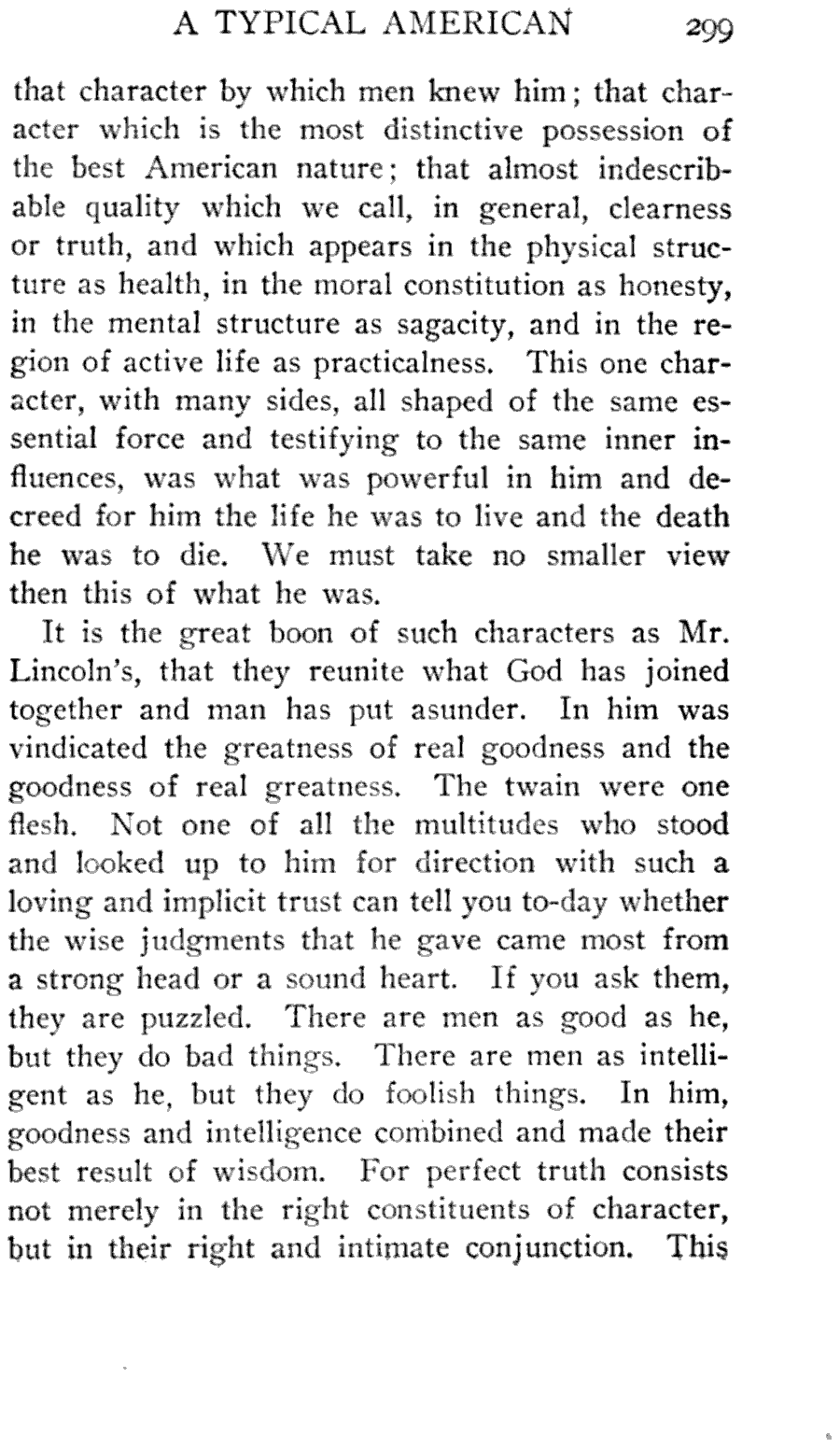 A TYPICAL AMERICAN 299

that character by which men knew him; that character which is the most distinctive possession of the best American nature; that almost indescribable quality which we call, in general, clearness or truth, and which appears in the physical structure as health, in the moral constitution as honesty, in the mental structure as sagacity, and in the region of active life as practicalness. This one character, with many sides, all shaped of the same essential force and testifying to the same inner influences, was what was powerful in him and decreed for him the life he was to live and the death he was to die. We must take no smaller view then this of what he was.

It is the great boon of such characters as Mr. Lincoln's, that they reunite what God has joined together and man has put asunder. In him was vindicated the greatness of real goodness and the goodness of real greatness. The twain were one flesh. Not one of all the multitudes who stood and looked up to him for direction with such a loving and implicit trust can tell you to-day whether the wise judgments that he gave came most from a strong head or a sound heart. If you ask them, they are puzzled. There are men as good as he, but they do bad things. There are men as intelligent as he, but they do foolish things. In him, goodness and intelligence combined and made their best result of wisdom. For perfect truth consists not merely in the right constituents of character, but in their right and intimate conjunction. This